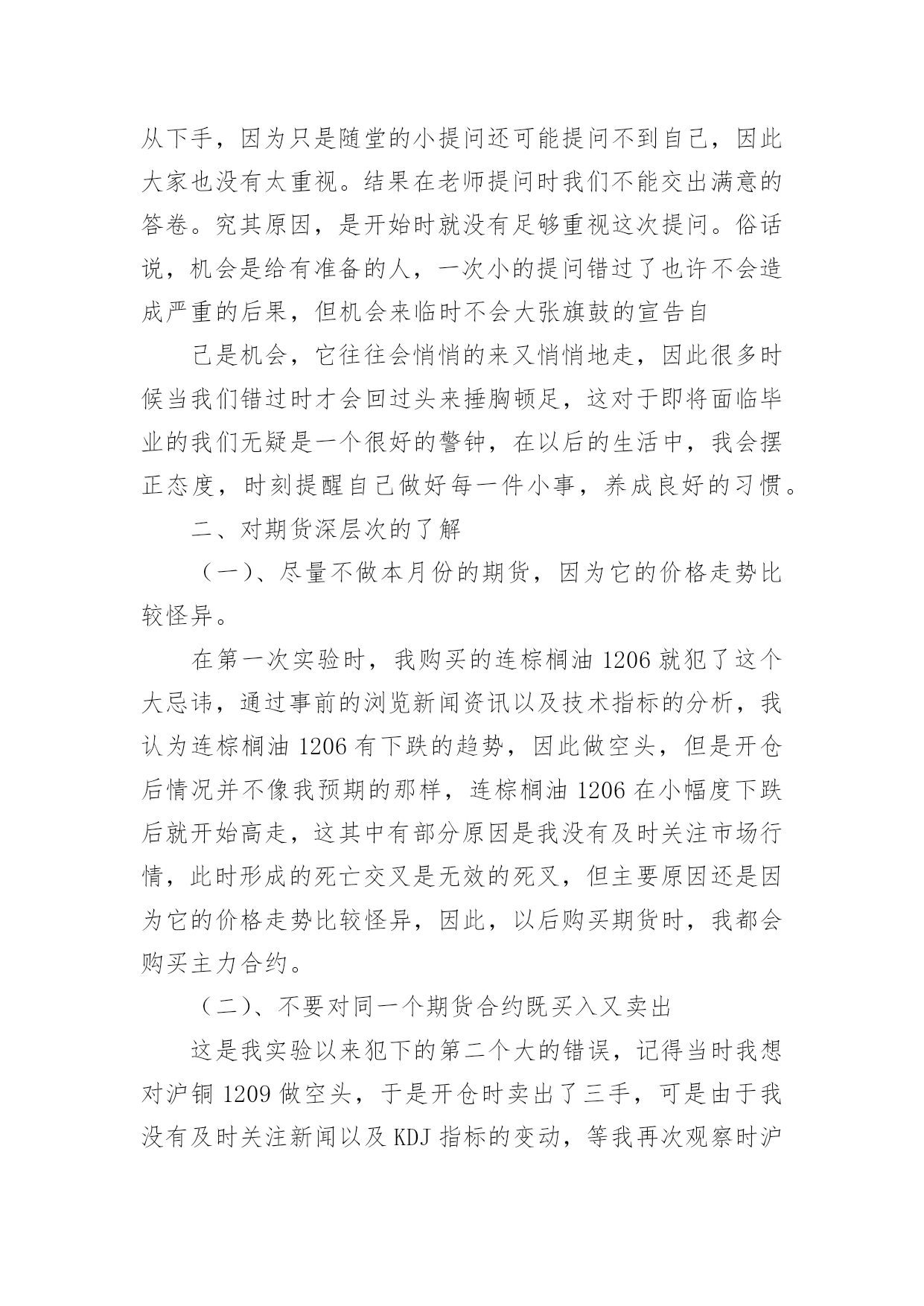 从下手，因为只是随堂的小提问还可能提问不到自己，因此大家也没有太重视。结果在老师提问时我们不能交出满意的答卷。究其原因，是开始时就没有足够重视这次提问。俗话说，机会是给有准备的人，一次小的提问错过了也许不会造成严重的后果，但机会来临时不会大张旗鼓的宣告自

己是机会，它往往会悄悄的来又悄悄地走，因此很多时候当我们错过时才会回过头来捶胸顿足，这对于即将面临毕业的我们无疑是一个很好的警钟，在以后的生活中，我会摆正态度，时刻提醒自己做好每一件小事，养成良好的习惯。

二、对期货深层次的了解

（一）、尽量不做本月份的期货，因为它的价格走势比较怪异。

在第一次实验时，我购买的连棕榈油 1206 就犯了这个大忌讳，通过事前的浏览新闻资讯以及技术指标的分析，我认为连棕榈油 1206 有下跌的趋势，因此做空头，但是开仓后情况并不像我预期的那样，连棕榈油 1206 在小幅度下跌后就开始高走，这其中有部分原因是我没有及时关注市场行情，此时形成的死亡交叉是无效的死叉，但主要原因还是因为它的价格走势比较怪异，因此，以后购买期货时，我都会购买主力合约。

（二）、不要对同一个期货合约既买入又卖出

这是我实验以来犯下的第二个大的错误，记得当时我想对沪铜 1209 做空头，于是开仓时卖出了三手，可是由于我没有及时关注新闻以及 KDJ 指标的变动，等我再次观察时沪